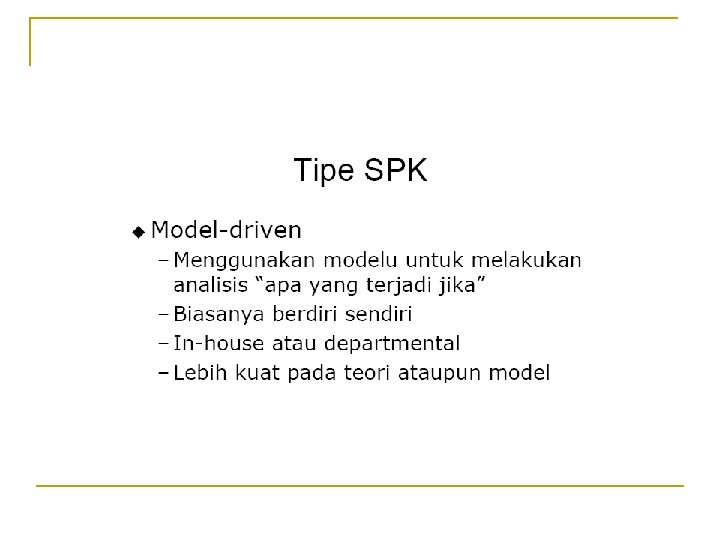 Tipe SPK

◆ Model-driven

– Menggunakan modelu untuk melakukan analisis “apa yang terjadi jika”
– Biasanya berdiri sendiri
– In-house atau departmental
– Lebih kuat pada teori ataupun model